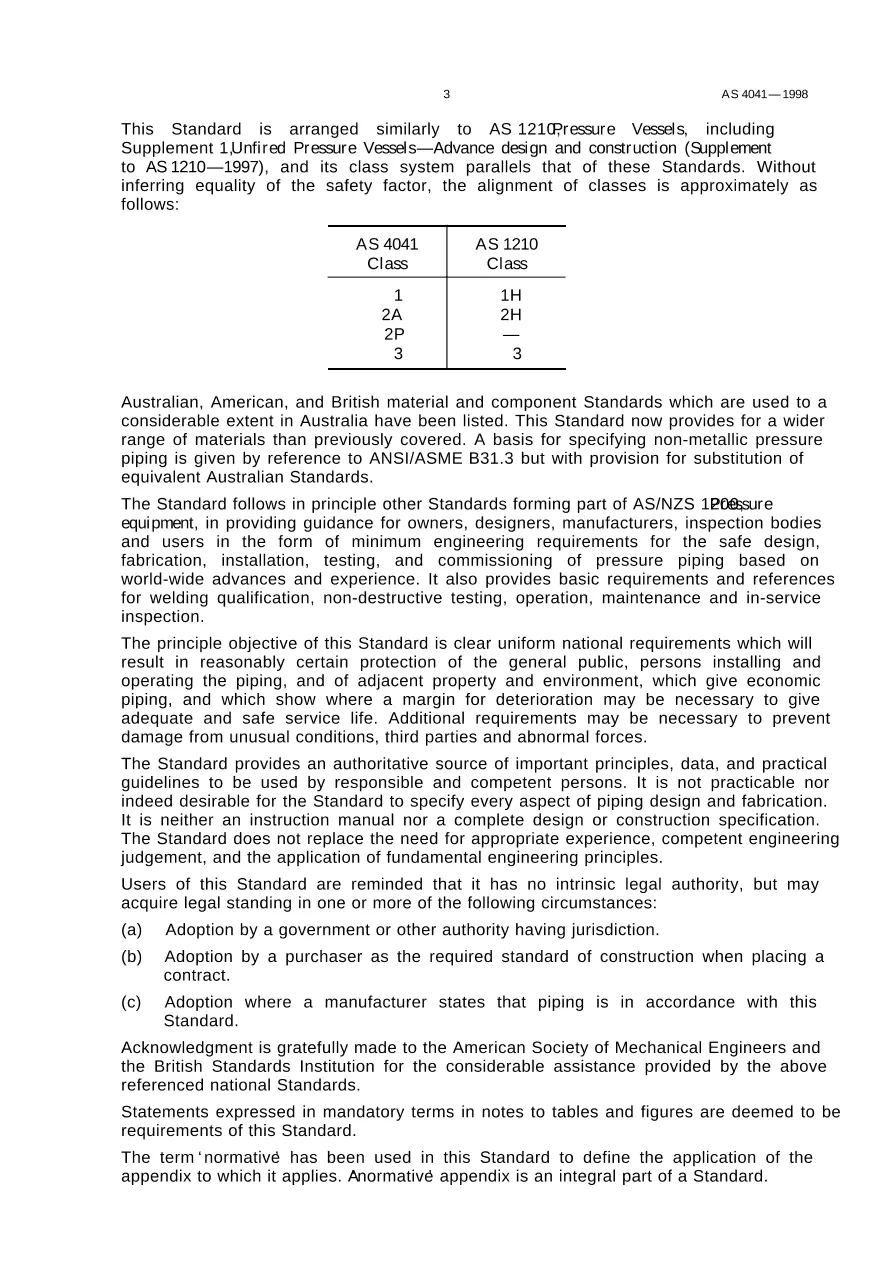 3 AS 4041—1998

This Standard is arranged similarly to AS 1210, Pressure Vessels, including Supplement 1, Unfired Pressure Vessels—Advance design and construction (Supplement to AS 1210—1997), and its class system parallels that of these Standards. Without inferring equality of the safety factor, the alignment of classes is approximately as follows:

| AS 4041 Class | AS 1210 Class |
|---|---|
| 1 | 1H |
| 2A | 2H |
| 2P | — |
| 3 | 3 |

Australian, American, and British material and component Standards which are used to a considerable extent in Australia have been listed. This Standard now provides for a wider range of materials than previously covered. A basis for specifying non-metallic pressure piping is given by reference to ANSI/ASME B31.3 but with provision for substitution of equivalent Australian Standards.

The Standard follows in principle other Standards forming part of AS/NZS 1200, Pressure equipment, in providing guidance for owners, designers, manufacturers, inspection bodies and users in the form of minimum engineering requirements for the safe design, fabrication, installation, testing, and commissioning of pressure piping based on world-wide advances and experience. It also provides basic requirements and references for welding qualification, non-destructive testing, operation, maintenance and in-service inspection.

The principle objective of this Standard is clear uniform national requirements which will result in reasonably certain protection of the general public, persons installing and operating the piping, and of adjacent property and environment, which give economic piping, and which show where a margin for deterioration may be necessary to give adequate and safe service life. Additional requirements may be necessary to prevent damage from unusual conditions, third parties and abnormal forces.

The Standard provides an authoritative source of important principles, data, and practical guidelines to be used by responsible and competent persons. It is not practicable nor indeed desirable for the Standard to specify every aspect of piping design and fabrication. It is neither an instruction manual nor a complete design or construction specification. The Standard does not replace the need for appropriate experience, competent engineering judgement, and the application of fundamental engineering principles.

Users of this Standard are reminded that it has no intrinsic legal authority, but may acquire legal standing in one or more of the following circumstances:

(a) Adoption by a government or other authority having jurisdiction.

(b) Adoption by a purchaser as the required standard of construction when placing a contract.

(c) Adoption where a manufacturer states that piping is in accordance with this Standard.

Acknowledgment is gratefully made to the American Society of Mechanical Engineers and the British Standards Institution for the considerable assistance provided by the above referenced national Standards.

Statements expressed in mandatory terms in notes to tables and figures are deemed to be requirements of this Standard.

The term 'normative' has been used in this Standard to define the application of the appendix to which it applies. A 'normative' appendix is an integral part of a Standard.